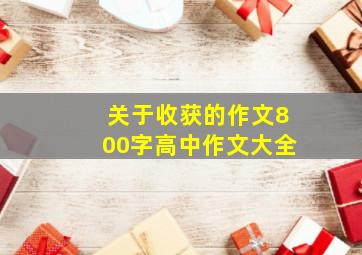 关于收获的作文800字高中作文大全